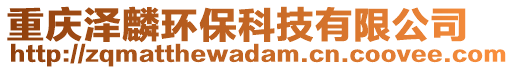 重庆泽麟环保科技有限公司
http://zqmatthewadam.cn.coovee.com